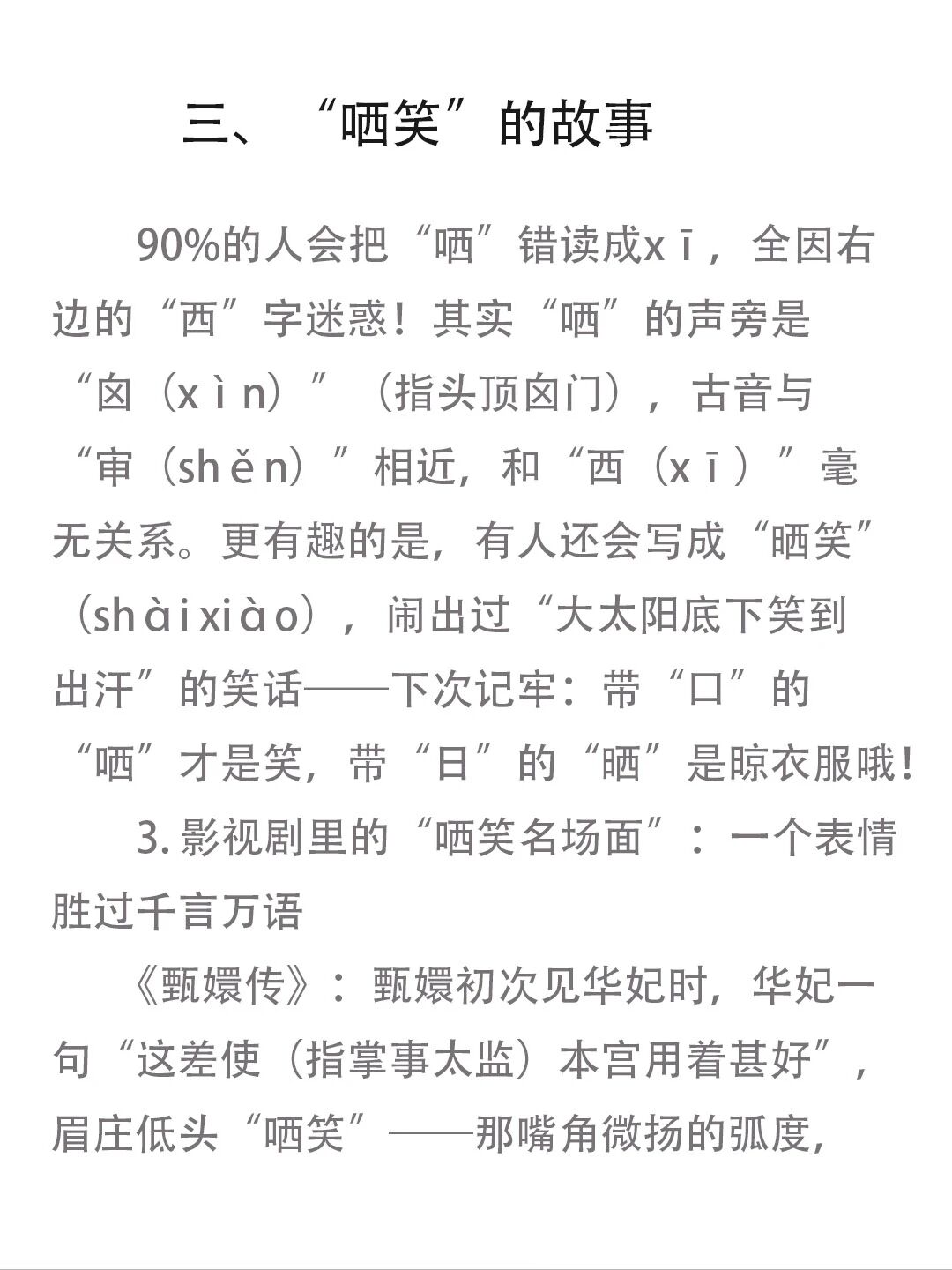 三、“哂笑”的故事

90%的人会把“哂”错读成xī，全因右边的“西”字迷惑！其实“哂”的声旁是“囟（xìn）”（指头顶囟门），古音与“审（shěn）”相近，和“西（xī）”毫无关系。更有趣的是，有人还会写成“晒笑”（shàixiào），闹出过“大太阳底下笑到出汗”的笑话——下次记牢：带“口”的“哂”才是笑，带“日”的“晒”是晾衣服哦！

3. 影视剧里的“哂笑名场面”：一个表情胜过千言万语

《甄嬛传》：甄嬛初次见华妃时，华妃一句“这差使（指掌事太监）本宫用着甚好”，眉庄低头“哂笑”——那嘴角微扬的弧度，